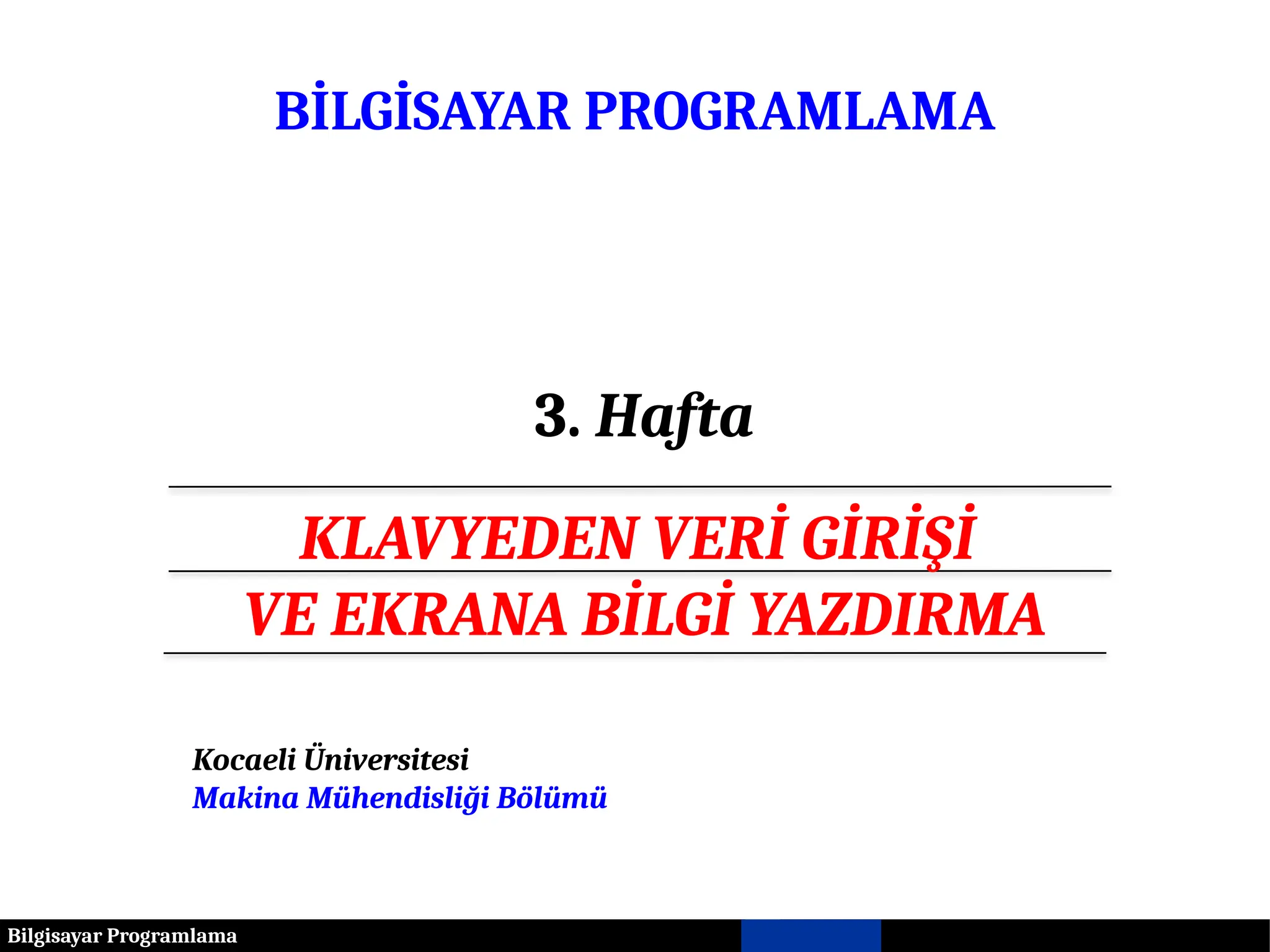 BİLGİSAYAR PROGRAMLAMA

3. Hafta

KLAVYEDEN VERİ GİRİŞİ
VE EKRANA BİLGİ YAZDIRMA

Kocaeli Üniversitesi
Makina Mühendisliği Bölümü

Bilgisayar Programlama